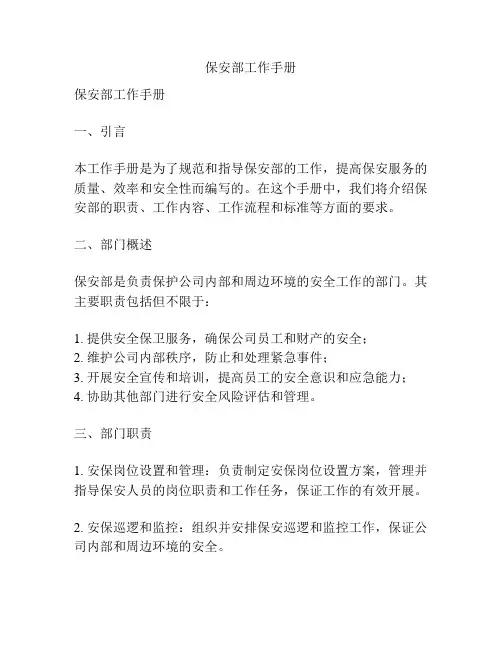 保安部工作手册

保安部工作手册

一、引言

本工作手册是为了规范和指导保安部的工作，提高保安服务的质量、效率和安全性而编写的。在这个手册中，我们将介绍保安部的职责、工作内容、工作流程和标准等方面的要求。

二、部门概述

保安部是负责保护公司内部和周边环境的安全工作的部门。其主要职责包括但不限于：

1. 提供安全保卫服务，确保公司员工和财产的安全；
2. 维护公司内部秩序，防止和处理紧急事件；
3. 开展安全宣传和培训，提高员工的安全意识和应急能力；
4. 协助其他部门进行安全风险评估和管理。

三、部门职责

1. 安保岗位设置和管理：负责制定安保岗位设置方案，管理并指导保安人员的岗位职责和工作任务，保证工作的有效开展。

2. 安保巡逻和监控：组织并安排保安巡逻和监控工作，保证公司内部和周边环境的安全。